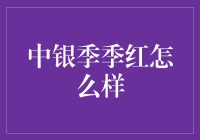 中银季季红怎么样